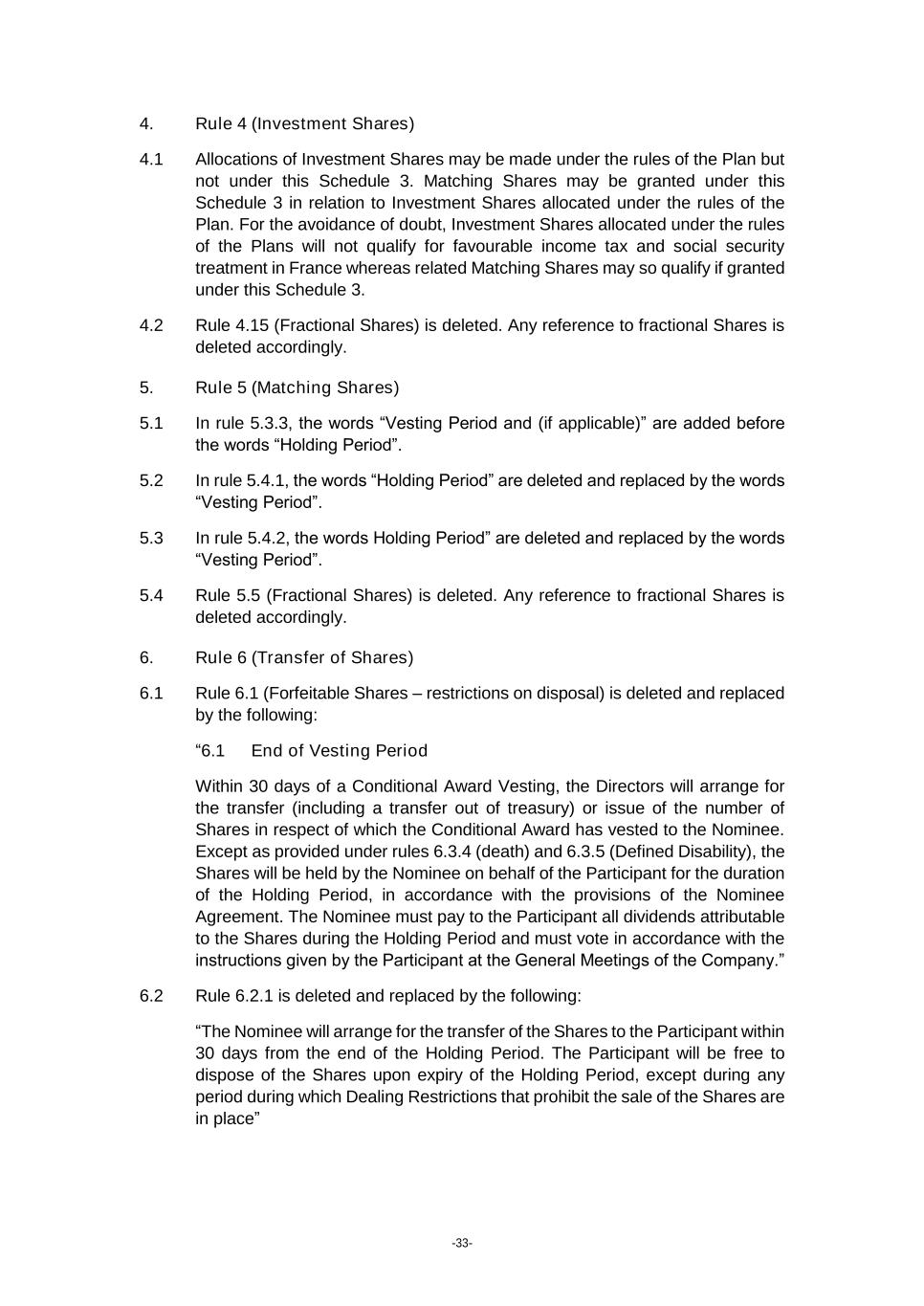 4. Rule 4 (Investment Shares)

4.1 Allocations of Investment Shares may be made under the rules of the Plan but not under this Schedule 3. Matching Shares may be granted under this Schedule 3 in relation to Investment Shares allocated under the rules of the Plan. For the avoidance of doubt, Investment Shares allocated under the rules of the Plans will not qualify for favourable income tax and social security treatment in France whereas related Matching Shares may so qualify if granted under this Schedule 3.

4.2 Rule 4.15 (Fractional Shares) is deleted. Any reference to fractional Shares is deleted accordingly.

5. Rule 5 (Matching Shares)

5.1 In rule 5.3.3, the words “Vesting Period and (if applicable)” are added before the words “Holding Period”.

5.2 In rule 5.4.1, the words “Holding Period” are deleted and replaced by the words “Vesting Period”.

5.3 In rule 5.4.2, the words Holding Period” are deleted and replaced by the words “Vesting Period”.

5.4 Rule 5.5 (Fractional Shares) is deleted. Any reference to fractional Shares is deleted accordingly.

6. Rule 6 (Transfer of Shares)

6.1 Rule 6.1 (Forfeitable Shares – restrictions on disposal) is deleted and replaced by the following:

“6.1 End of Vesting Period

Within 30 days of a Conditional Award Vesting, the Directors will arrange for the transfer (including a transfer out of treasury) or issue of the number of Shares in respect of which the Conditional Award has vested to the Nominee. Except as provided under rules 6.3.4 (death) and 6.3.5 (Defined Disability), the Shares will be held by the Nominee on behalf of the Participant for the duration of the Holding Period, in accordance with the provisions of the Nominee Agreement. The Nominee must pay to the Participant all dividends attributable to the Shares during the Holding Period and must vote in accordance with the instructions given by the Participant at the General Meetings of the Company.”

6.2 Rule 6.2.1 is deleted and replaced by the following:

“The Nominee will arrange for the transfer of the Shares to the Participant within 30 days from the end of the Holding Period. The Participant will be free to dispose of the Shares upon expiry of the Holding Period, except during any period during which Dealing Restrictions that prohibit the sale of the Shares are in place”

-33-